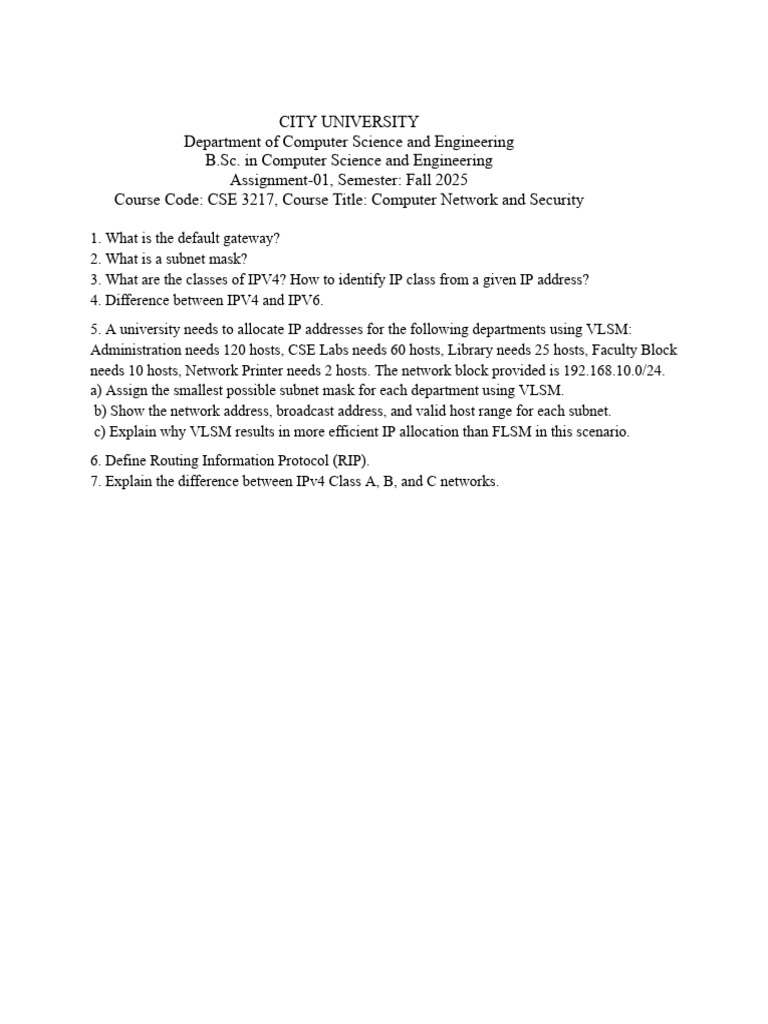 CITY UNIVERSITY
Department of Computer Science and Engineering
B.Sc. in Computer Science and Engineering
Assignment-01, Semester: Fall 2025
Course Code: CSE 3217, Course Title: Computer Network and Security

1. What is the default gateway?
2. What is a subnet mask?
3. What are the classes of IPV4? How to identify IP class from a given IP address?
4. Difference between IPV4 and IPV6.

5. A university needs to allocate IP addresses for the following departments using VLSM: Administration needs 120 hosts, CSE Labs needs 60 hosts, Library needs 25 hosts, Faculty Block needs 10 hosts, Network Printer needs 2 hosts. The network block provided is 192.168.10.0/24.
a) Assign the smallest possible subnet mask for each department using VLSM.
b) Show the network address, broadcast address, and valid host range for each subnet.
c) Explain why VLSM results in more efficient IP allocation than FLSM in this scenario.

6. Define Routing Information Protocol (RIP).
7. Explain the difference between IPv4 Class A, B, and C networks.